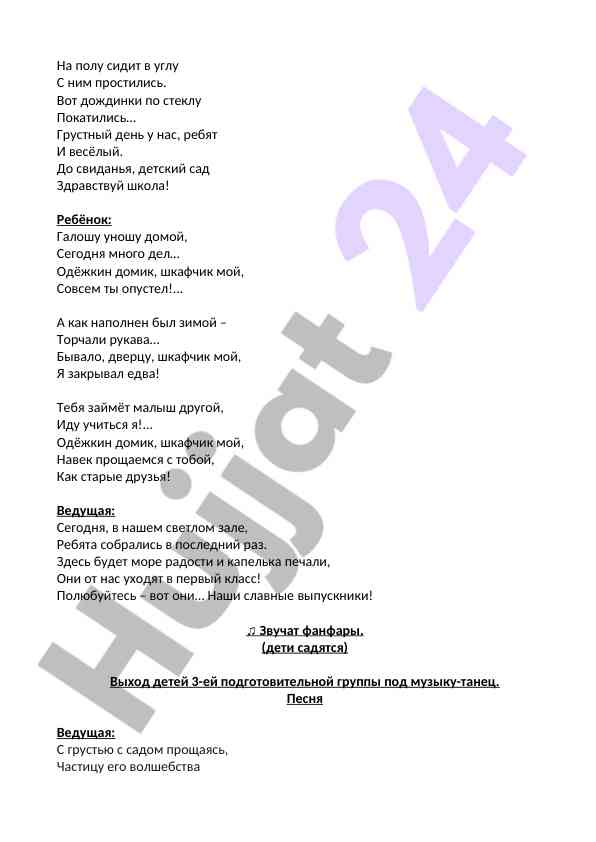 На полу сидит в углу
С ним простились.
Вот дождинки по стеклу
Покатились…
Грустный день у нас, ребят
И весёлый.
До свиданья, детский сад
Здравствуй школа!

Ребёнок:
Галошу уношу домой,
Сегодня много дел…
Одёжкин домик, шкафчик мой,
Совсем ты опустел!…

А как наполнен был зимой –
Торчали рукава…
Бывало, дверцу, шкафчик мой,
Я закрывал едва!

Тебя займёт малыш другой,
Иду учиться я!…
Одёжкин домик, шкафчик мой,
Навек прощаемся с тобой,
Как старые друзья!

Ведущая:
Сегодня, в нашем светлом зале,
Ребята собрались в последний раз.
Здесь будет море радости и капелька печали,
Они от нас уходят в первый класс!
Полюбуйтесь – вот они… Наши славные выпускники!

♫ Звучат фанфары.
(дети садятся)

Выход детей 3-ей подготовительной группы под музыку-танец.
Песня

Ведущая:
С грустью с садом прощаясь,
Частицу его волшебства

Hujjat 24